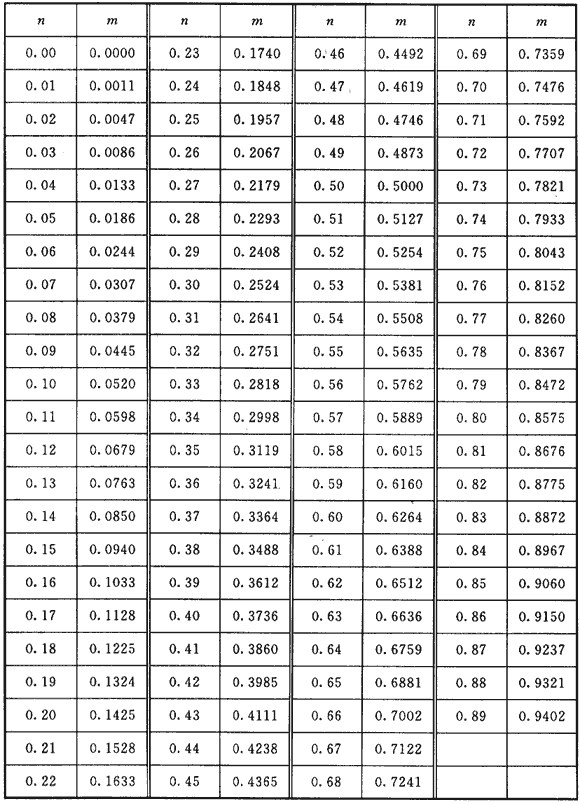 | $n$ | $m$ | $n$ | $m$ | $n$ | $m$ | $n$ | $m$ |
|---|---|---|---|---|---|---|---|
| 0.00 | 0.0000 | 0.23 | 0.1740 | 0.46 | 0.4492 | 0.69 | 0.7359 |
| 0.01 | 0.0011 | 0.24 | 0.1848 | 0.47 | 0.4619 | 0.70 | 0.7476 |
| 0.02 | 0.0047 | 0.25 | 0.1957 | 0.48 | 0.4746 | 0.71 | 0.7592 |
| 0.03 | 0.0086 | 0.26 | 0.2067 | 0.49 | 0.4873 | 0.72 | 0.7707 |
| 0.04 | 0.0133 | 0.27 | 0.2179 | 0.50 | 0.5000 | 0.73 | 0.7821 |
| 0.05 | 0.0186 | 0.28 | 0.2293 | 0.51 | 0.5127 | 0.74 | 0.7933 |
| 0.06 | 0.0244 | 0.29 | 0.2408 | 0.52 | 0.5254 | 0.75 | 0.8043 |
| 0.07 | 0.0307 | 0.30 | 0.2524 | 0.53 | 0.5381 | 0.76 | 0.8152 |
| 0.08 | 0.0379 | 0.31 | 0.2641 | 0.54 | 0.5508 | 0.77 | 0.8260 |
| 0.09 | 0.0445 | 0.32 | 0.2751 | 0.55 | 0.5635 | 0.78 | 0.8367 |
| 0.10 | 0.0520 | 0.33 | 0.2818 | 0.56 | 0.5762 | 0.79 | 0.8472 |
| 0.11 | 0.0598 | 0.34 | 0.2998 | 0.57 | 0.5889 | 0.80 | 0.8575 |
| 0.12 | 0.0679 | 0.35 | 0.3119 | 0.58 | 0.6015 | 0.81 | 0.8676 |
| 0.13 | 0.0763 | 0.36 | 0.3241 | 0.59 | 0.6160 | 0.82 | 0.8775 |
| 0.14 | 0.0850 | 0.37 | 0.3364 | 0.60 | 0.6264 | 0.83 | 0.8872 |
| 0.15 | 0.0940 | 0.38 | 0.3488 | 0.61 | 0.6388 | 0.84 | 0.8967 |
| 0.16 | 0.1033 | 0.39 | 0.3612 | 0.62 | 0.6512 | 0.85 | 0.9060 |
| 0.17 | 0.1128 | 0.40 | 0.3736 | 0.63 | 0.6636 | 0.86 | 0.9150 |
| 0.18 | 0.1225 | 0.41 | 0.3860 | 0.64 | 0.6759 | 0.87 | 0.9237 |
| 0.19 | 0.1324 | 0.42 | 0.3985 | 0.65 | 0.6881 | 0.88 | 0.9321 |
| 0.20 | 0.1425 | 0.43 | 0.4111 | 0.66 | 0.7002 | 0.89 | 0.9402 |
| 0.21 | 0.1528 | 0.44 | 0.4238 | 0.67 | 0.7122 | | |
| 0.22 | 0.1633 | 0.45 | 0.4365 | 0.68 | 0.7241 | | |